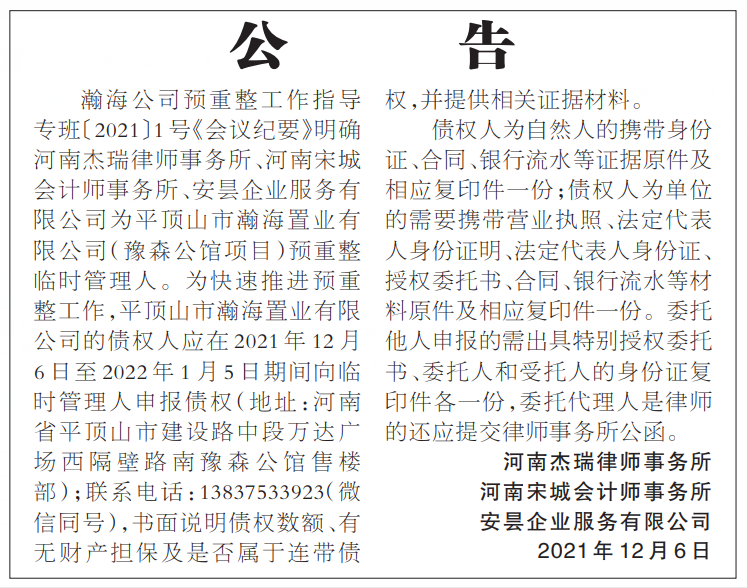 公　告

瀚海公司预重整工作指导专班〔2021〕1号《会议纪要》明确河南杰瑞律师事务所、河南宋城会计师事务所、安昙企业服务有限公司为平顶山市瀚海置业有限公司（豫森公馆项目）预重整临时管理人。为快速推进预重整工作，平顶山市瀚海置业有限公司的债权人应在2021年12月6日至2022年1月5日期间向临时管理人申报债权（地址：河南省平顶山市建设路中段万达广场西隔壁路南豫森公馆售楼部）；联系电话：13837533923（微信同号），书面说明债权数额、有无财产担保及是否属于连带债权，并提供相关证据材料。

债权人为自然人的携带身份证、合同、银行流水等证据原件及相应复印件一份；债权人为单位的需要携带营业执照、法定代表人身份证明、法定代表人身份证、授权委托书、合同、银行流水等材料原件及相应复印件一份。委托他人申报的需出具特别授权委托书、委托人和受托人的身份证复印件各一份，委托代理人是律师的还应提交律师事务所公函。

河南杰瑞律师事务所
河南宋城会计师事务所
安昙企业服务有限公司
2021年12月6日